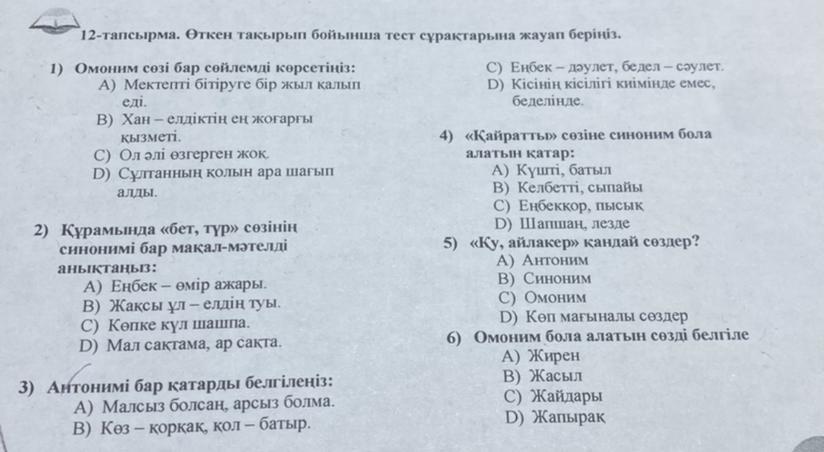 12-тапсырма. Өткен тақырып бойынша тест сұрақтарына жауап беріңіз.

1) Омоним сөзі бар сөйлемді көрсетіңіз:
A) Мектепті бітіруге бір жыл қалып еді.
B) Хан – елдіктің ең жоғарғы қызметі.
C) Ол әлі өзгерген жоқ.
D) Сұлтанның қолын ара шағып алды.

2) Құрамында «бет, түр» сөзінің синонимі бар мақал-мәтелді анықтаңыз:
A) Еңбек – өмір ажары.
B) Жақсы ұл – елдің туы.
C) Көпке күл шашпа.
D) Мал сақтама, ар сақта.

3) Антонимі бар қатарды белгілеңіз:
A) Малсыз болсаң, арсыз болма.
B) Көз – қорқақ, қол – батыр.
C) Еңбек – дәулет, бедел – сәулет.
D) Кісінің кісілігі киімінде емес, беделінде.

4) «Қайратты» сөзіне синоним бола алатын қатар:
A) Күшті, батыл
B) Келбетті, сыпайы
C) Еңбекқор, пысық
D) Шапшаң, лезде

5) «Қу, айлакер» қандай сөздер?
A) Антоним
B) Синоним
C) Омоним
D) Көп мағыналы сөздер

6) Омоним бола алатын сөзді белгіле
A) Жирен
B) Жасыл
C) Жайдары
D) Жапырақ